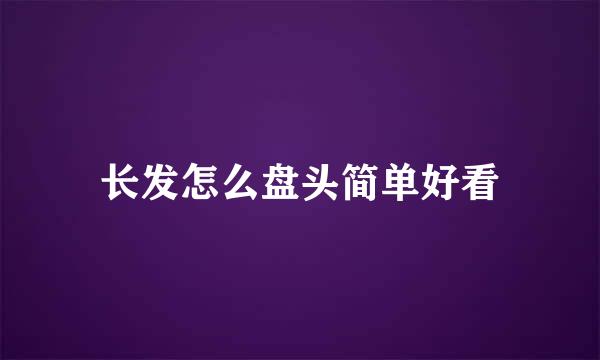 长发怎么盘头简单好看